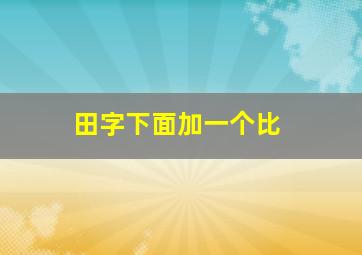 田字下面加一个比